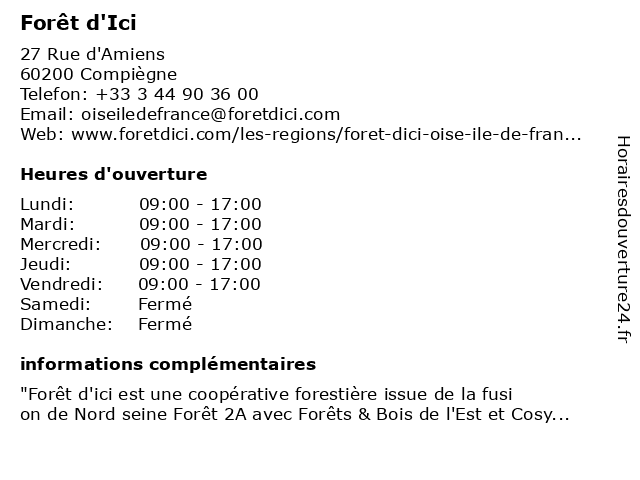 Forêt d'Ici

27 Rue d'Amiens
60200 Compiègne
Telefon: +33 3 44 90 36 00
Email: oiseiledefrance@foretdici.com
Web: www.foretdici.com/les-regions/foret-dici-oise-ile-de-fran...

Heures d'ouverture

| | |
|---|---|
| Lundi: | 09:00 - 17:00 |
| Mardi: | 09:00 - 17:00 |
| Mercredi: | 09:00 - 17:00 |
| Jeudi: | 09:00 - 17:00 |
| Vendredi: | 09:00 - 17:00 |
| Samedi: | Fermé |
| Dimanche: | Fermé |

informations complémentaires

"Forêt d'ici est une coopérative forestière issue de la fusi on de Nord seine Forêt 2A avec Forêts & Bois de l'Est et Cosy...

Horairesdouverture24.fr